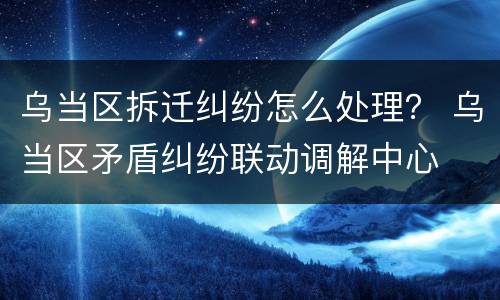 乌当区拆迁纠纷怎么处理？ 乌当区矛盾纠纷联动调解中心